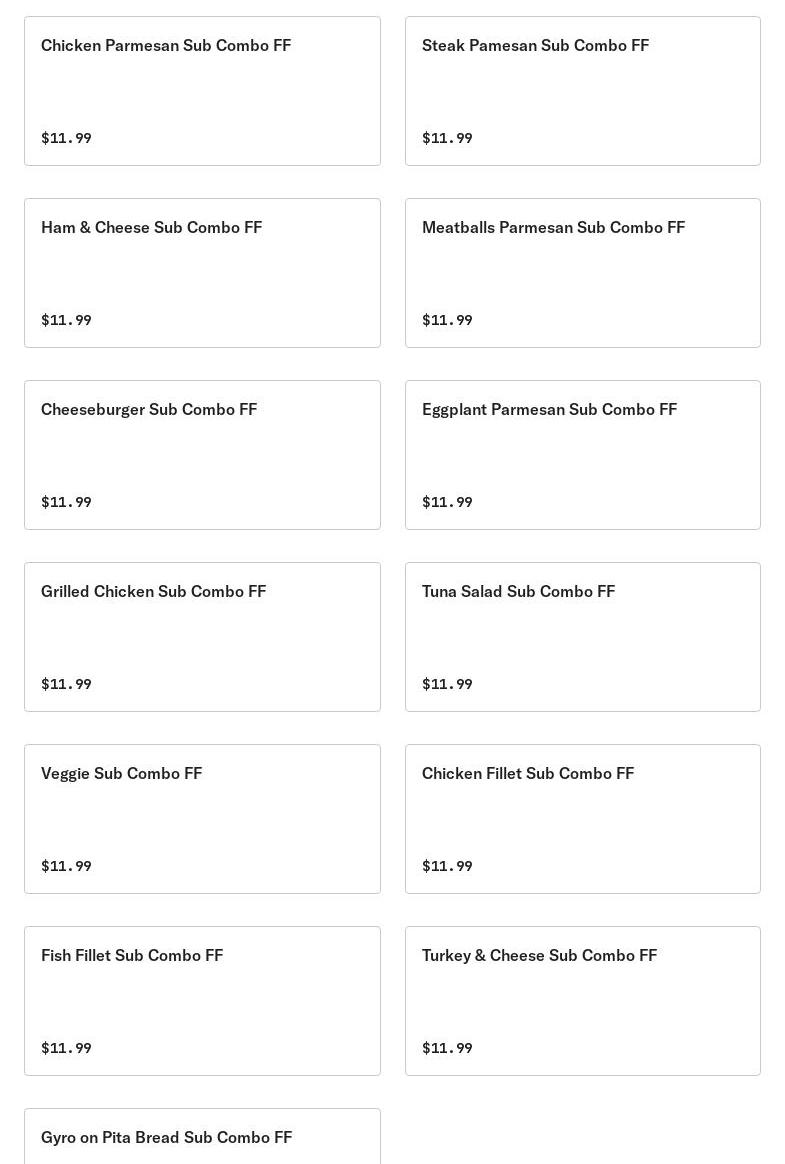 Chicken Parmesan Sub Combo FF

$11.99

Steak Pamesan Sub Combo FF

$11.99

Ham & Cheese Sub Combo FF

$11.99

Meatballs Parmesan Sub Combo FF

$11.99

Cheeseburger Sub Combo FF

$11.99

Eggplant Parmesan Sub Combo FF

$11.99

Grilled Chicken Sub Combo FF

$11.99

Tuna Salad Sub Combo FF

$11.99

Veggie Sub Combo FF

$11.99

Chicken Fillet Sub Combo FF

$11.99

Fish Fillet Sub Combo FF

$11.99

Turkey & Cheese Sub Combo FF

$11.99

Gyro on Pita Bread Sub Combo FF